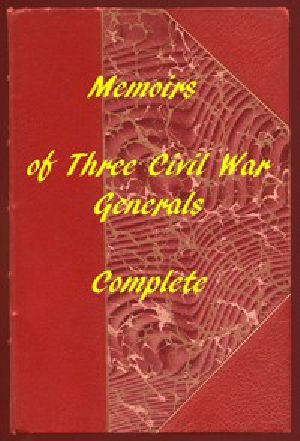 Memoirs

of Three Civil War Generals

Complete